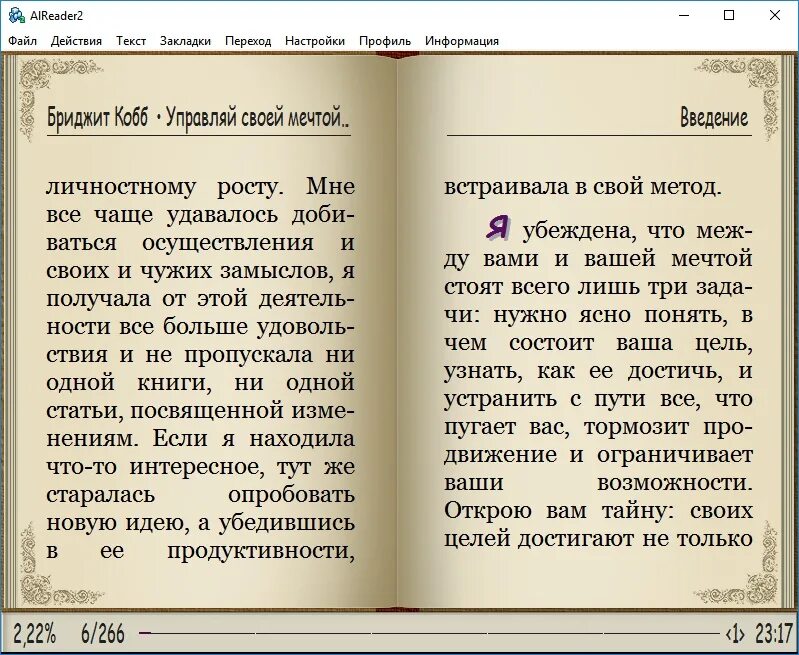 AlReader2

Файл Действия Текст Закладки Переход Настройки Профиль Информация

Бриджит Кобб • Управляй своей мечтой..

личностному росту. Мне все чаще удавалось добиваться осуществления и своих и чужих замыслов, я получала от этой деятельности все больше удовольствия и не пропускала ни одной книги, ни одной статьи, посвященной изменениям. Если я находила что-то интересное, тут же старалась опробовать новую идею, а убедившись в ее продуктивности,

Введение

встраивала в свой метод.

Я убеждена, что между вами и вашей мечтой стоят всего лишь три задачи: нужно ясно понять, в чем состоит ваша цель, узнать, как ее достичь, и устранить с пути все, что пугает вас, тормозит продвижение и ограничивает ваши возможности. Открою вам тайну: своих целей достигают не только

2,22% 6/266 ‹1› 23:17